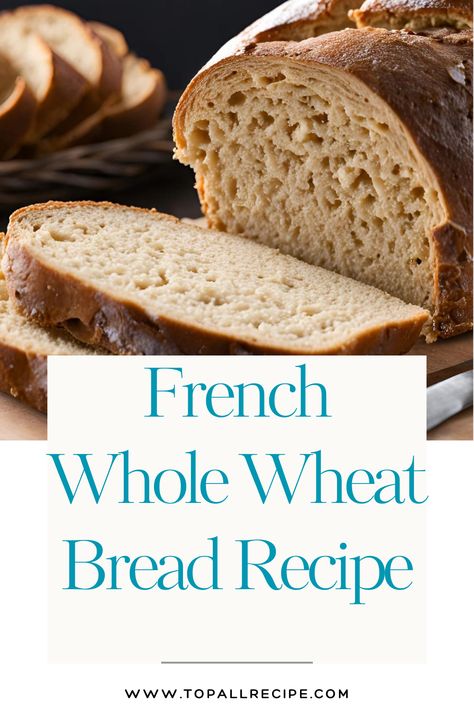 French Whole Wheat Bread Recipe

WWW.TOPALLRECIPE.COM